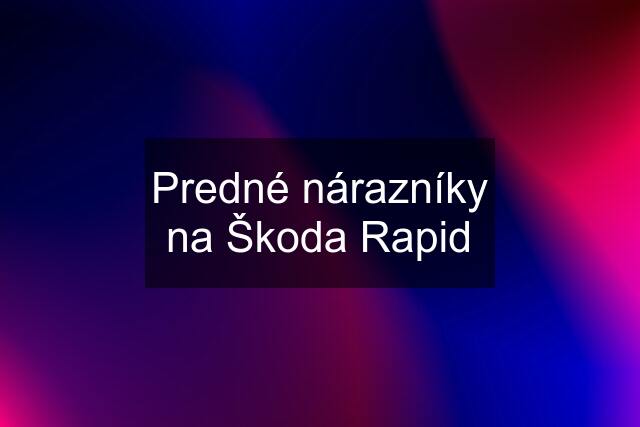 Predné nárazníky na Škoda Rapid